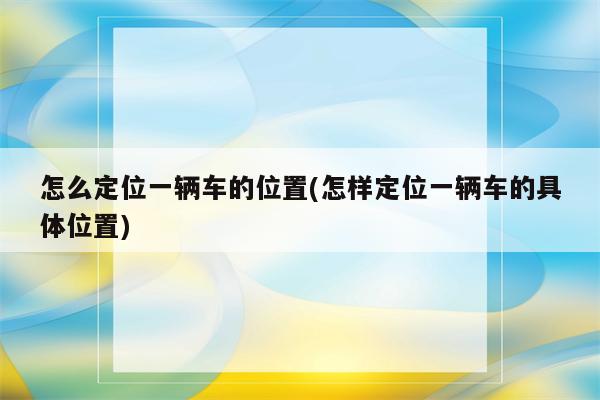 怎么定位一辆车的位置(怎样定位一辆车的具体位置)